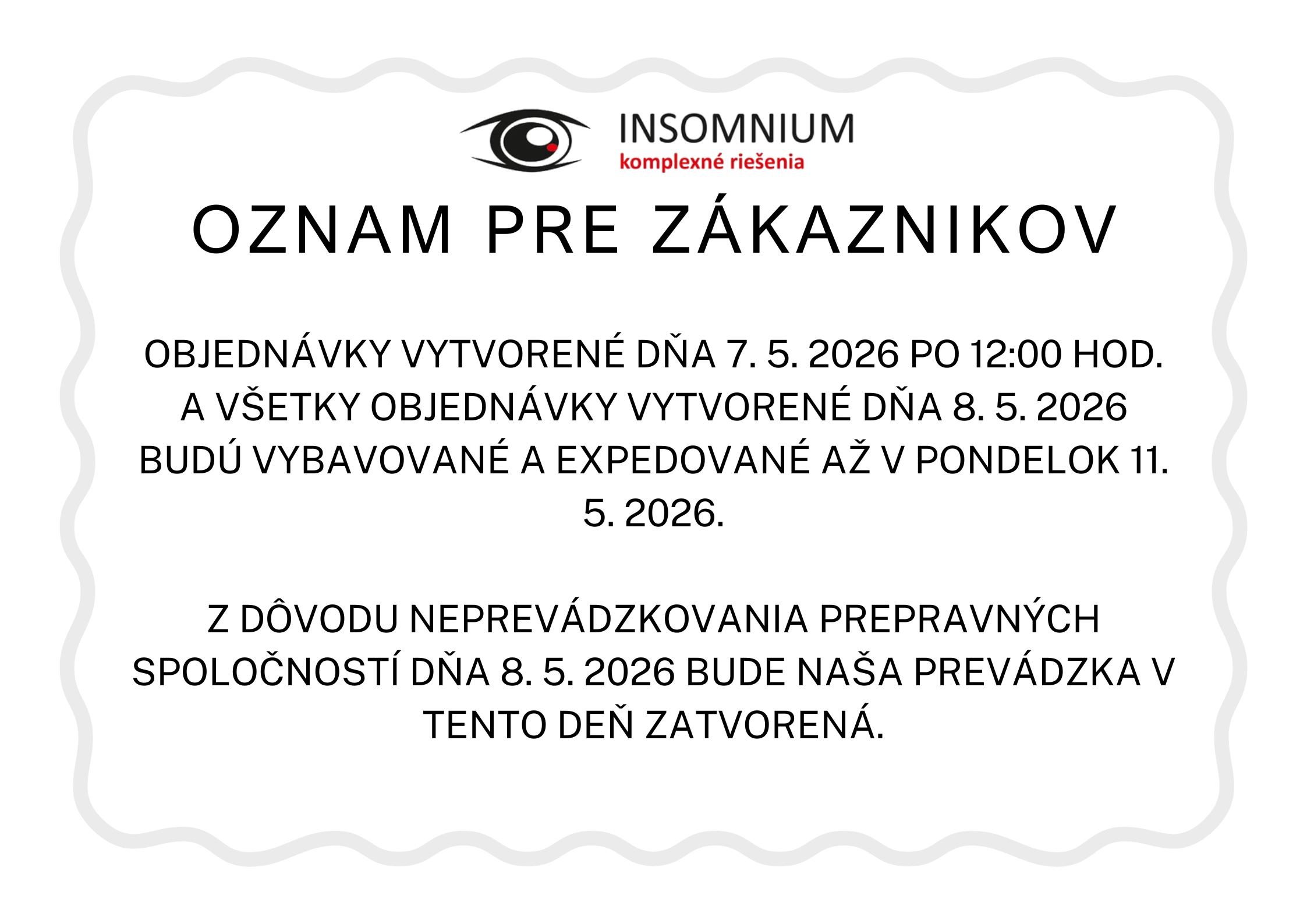 INSOMNIUM
komplexné riešenia

OZNAM PRE ZÁKAZNIKOV

OBJEDNÁVKY VYTVORENÉ DŇA 7. 5. 2026 PO 12:00 HOD. A VŠETKY OBJEDNÁVKY VYTVORENÉ DŇA 8. 5. 2026 BUDÚ VYBAVOVANÉ A EXPEDOVANÉ AŽ V PONDELOK 11. 5. 2026.

Z DÔVODU NEPREVÁDZKOVANIA PREPRAVNÝCH SPOLOČNOSTÍ DŇA 8. 5. 2026 BUDE NAŠA PREVÁDZKA V TENTO DEŇ ZATVORENÁ.